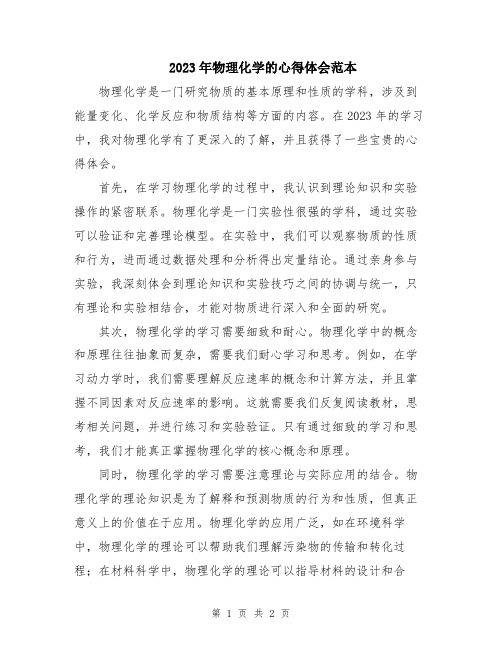 2023年物理化学的心得体会范本

物理化学是一门研究物质的基本原理和性质的学科，涉及到能量变化、化学反应和物质结构等方面的内容。在2023年的学习中，我对物理化学有了更深入的了解，并且获得了一些宝贵的心得体会。

首先，在学习物理化学的过程中，我认识到理论知识和实验操作的紧密联系。物理化学是一门实验性很强的学科，通过实验可以验证和完善理论模型。在实验中，我们可以观察物质的性质和行为，进而通过数据处理和分析得出定量结论。通过亲身参与实验，我深刻体会到理论知识和实验技巧之间的协调与统一，只有理论和实验相结合，才能对物质进行深入和全面的研究。

其次，物理化学的学习需要细致和耐心。物理化学中的概念和原理往往抽象而复杂，需要我们耐心学习和思考。例如，在学习动力学时，我们需要理解反应速率的概念和计算方法，并且掌握不同因素对反应速率的影响。这就需要我们反复阅读教材，思考相关问题，并进行练习和实验验证。只有通过细致的学习和思考，我们才能真正掌握物理化学的核心概念和原理。

同时，物理化学的学习需要注意理论与实际应用的结合。物理化学的理论知识是为了解释和预测物质的行为和性质，但真正意义上的价值在于应用。物理化学的应用广泛，如在环境科学中，物理化学的理论可以帮助我们理解污染物的传输和转化过程；在材料科学中，物理化学的理论可以指导材料的设计和合

第 1 页 共 2 页